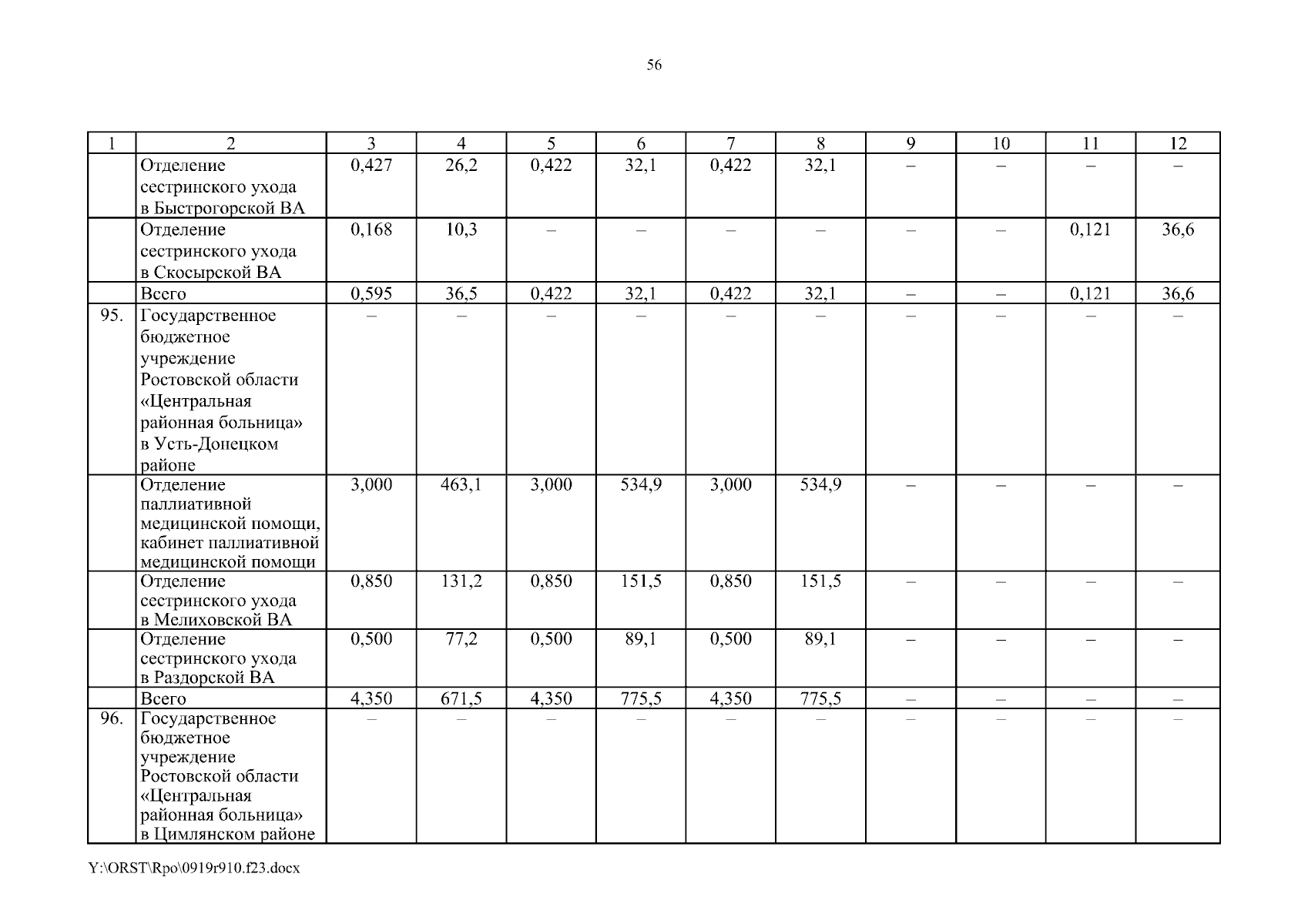 56

| 1 | 2 | 3 | 4 | 5 | 6 | 7 | 8 | 9 | 10 | 11 | 12 |
|---|---|---|---|---|---|---|---|---|---|---|---|
| | Отделение сестринского ухода в Быстрогорской ВА | 0,427 | 26,2 | 0,422 | 32,1 | 0,422 | 32,1 | – | – | – | – |
| | Отделение сестринского ухода в Скосырской ВА | 0,168 | 10,3 | – | – | – | – | – | – | 0,121 | 36,6 |
| | Всего | 0,595 | 36,5 | 0,422 | 32,1 | 0,422 | 32,1 | – | – | 0,121 | 36,6 |
| 95. | Государственное бюджетное учреждение Ростовской области «Центральная районная больница» в Усть-Донецком районе | – | – | – | – | – | – | – | – | – | – |
| | Отделение паллиативной медицинской помощи, кабинет паллиативной медицинской помощи | 3,000 | 463,1 | 3,000 | 534,9 | 3,000 | 534,9 | – | – | – | – |
| | Отделение сестринского ухода в Мелиховской ВА | 0,850 | 131,2 | 0,850 | 151,5 | 0,850 | 151,5 | – | – | – | – |
| | Отделение сестринского ухода в Раздорской ВА | 0,500 | 77,2 | 0,500 | 89,1 | 0,500 | 89,1 | – | – | – | – |
| | Всего | 4,350 | 671,5 | 4,350 | 775,5 | 4,350 | 775,5 | – | – | – | – |
| 96. | Государственное бюджетное учреждение Ростовской области «Центральная районная больница» в Цимлянском районе | – | – | – | – | – | – | – | – | – | – |

Y:\ORST\Rpo\0919r910.f23.docx